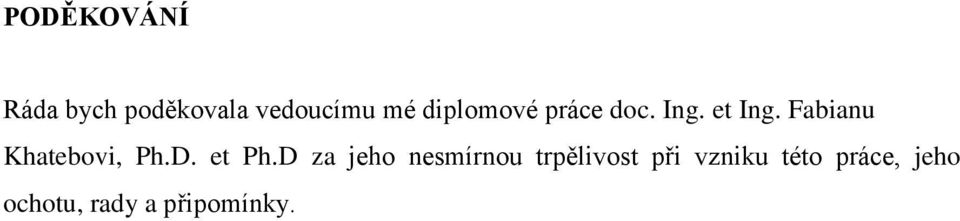 PODĚKOVÁNÍ

Ráda bych poděkovala vedoucímu mé diplomové práce doc. Ing. et Ing. Fabianu Khatebovi, Ph.D. et Ph.D za jeho nesmírnou trpělivost při vzniku této práce, jeho ochotu, rady a připomínky.